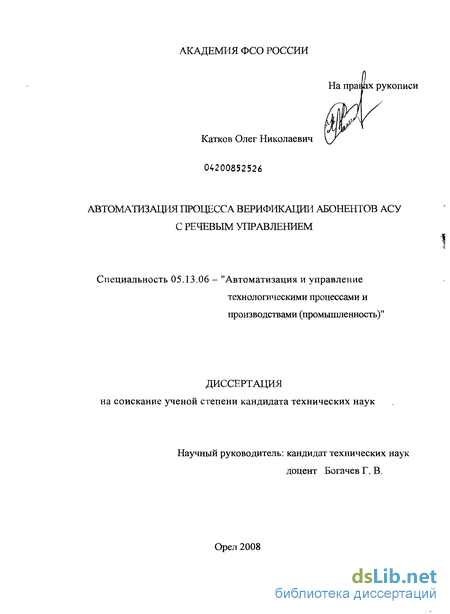 АКАДЕМИЯ ФСО РОССИИ

На правах рукописи

Катков Олег Николаевич

04200852526

АВТОМАТИЗАЦИЯ ПРОЦЕССА ВЕРИФИКАЦИИ АБОНЕНТОВ АСУ С РЕЧЕВЫМ УПРАВЛЕНИЕМ

Специальность 05.13.06 – "Автоматизация и управление технологическими процессами и производствами (промышленность)"

ДИССЕРТАЦИЯ
на соискание ученой степени кандидата технических наук

Научный руководитель: кандидат технических наук
доцент Богачев Г. В.

Орел 2008

dsLib.net
библиотека диссертаций